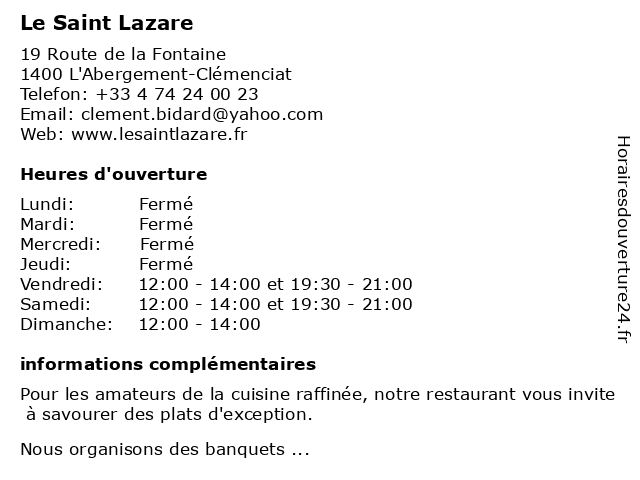 Le Saint Lazare

19 Route de la Fontaine
1400 L'Abergement-Clémenciat
Telefon: +33 4 74 24 00 23
Email: clement.bidard@yahoo.com
Web: www.lesaintlazare.fr

Heures d'ouverture

| | |
|---|---|
| Lundi: | Fermé |
| Mardi: | Fermé |
| Mercredi: | Fermé |
| Jeudi: | Fermé |
| Vendredi: | 12:00 - 14:00 et 19:30 - 21:00 |
| Samedi: | 12:00 - 14:00 et 19:30 - 21:00 |
| Dimanche: | 12:00 - 14:00 |

informations complémentaires

Pour les amateurs de la cuisine raffinée, notre restaurant vous invite à savourer des plats d'exception.

Nous organisons des banquets ...

Horairesdouverture24.fr